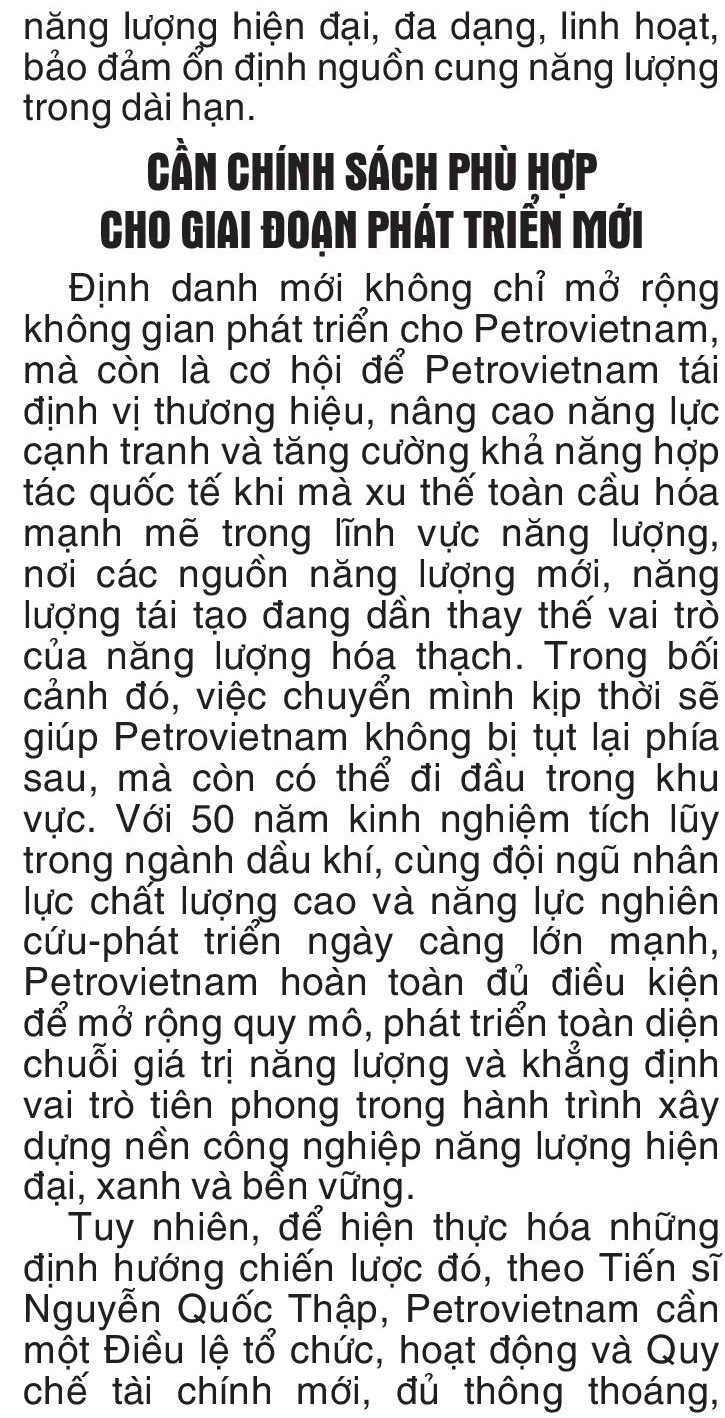 năng lượng hiện đại, đa dạng, linh hoạt, bảo đảm ổn định nguồn cung năng lượng trong dài hạn.

CẦN CHÍNH SÁCH PHÙ HỢP CHO GIAI ĐOẠN PHÁT TRIỂN MỚI

Định danh mới không chỉ mở rộng không gian phát triển cho Petrovietnam, mà còn là cơ hội để Petrovietnam tái định vị thương hiệu, nâng cao năng lực cạnh tranh và tăng cường khả năng hợp tác quốc tế khi mà xu thế toàn cầu hóa mạnh mẽ trong lĩnh vực năng lượng, nơi các nguồn năng lượng mới, năng lượng tái tạo đang dần thay thế vai trò của năng lượng hóa thạch. Trong bối cảnh đó, việc chuyển mình kịp thời sẽ giúp Petrovietnam không bị tụt lại phía sau, mà còn có thể đi đầu trong khu vực. Với 50 năm kinh nghiệm tích lũy trong ngành dầu khí, cùng đội ngũ nhân lực chất lượng cao và năng lực nghiên cứu-phát triển ngày càng lớn mạnh, Petrovietnam hoàn toàn đủ điều kiện để mở rộng quy mô, phát triển toàn diện chuỗi giá trị năng lượng và khẳng định vai trò tiên phong trong hành trình xây dựng nền công nghiệp năng lượng hiện đại, xanh và bền vững.

Tuy nhiên, để hiện thực hóa những định hướng chiến lược đó, theo Tiến sĩ Nguyễn Quốc Thập, Petrovietnam cần một Điều lệ tổ chức, hoạt động và Quy chế tài chính mới, đủ thông thoáng,